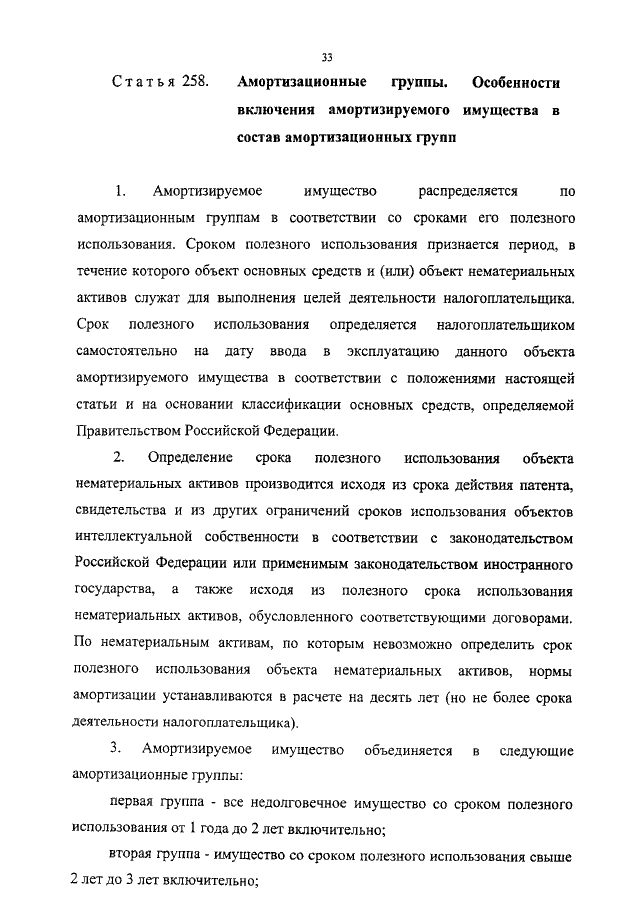 33

Статья 258. Амортизационные группы. Особенности включения амортизируемого имущества в состав амортизационных групп

1. Амортизируемое имущество распределяется по амортизационным группам в соответствии со сроками его полезного использования. Сроком полезного использования признается период, в течение которого объект основных средств и (или) объект нематериальных активов служат для выполнения целей деятельности налогоплательщика. Срок полезного использования определяется налогоплательщиком самостоятельно на дату ввода в эксплуатацию данного объекта амортизируемого имущества в соответствии с положениями настоящей статьи и на основании классификации основных средств, определяемой Правительством Российской Федерации.

2. Определение срока полезного использования объекта нематериальных активов производится исходя из срока действия патента, свидетельства и из других ограничений сроков использования объектов интеллектуальной собственности в соответствии с законодательством Российской Федерации или применимым законодательством иностранного государства, а также исходя из полезного срока использования нематериальных активов, обусловленного соответствующими договорами. По нематериальным активам, по которым невозможно определить срок полезного использования объекта нематериальных активов, нормы амортизации устанавливаются в расчете на десять лет (но не более срока деятельности налогоплательщика).

3. Амортизируемое имущество объединяется в следующие амортизационные группы:

первая группа - все недолговечное имущество со сроком полезного использования от 1 года до 2 лет включительно;

вторая группа - имущество со сроком полезного использования свыше 2 лет до 3 лет включительно;